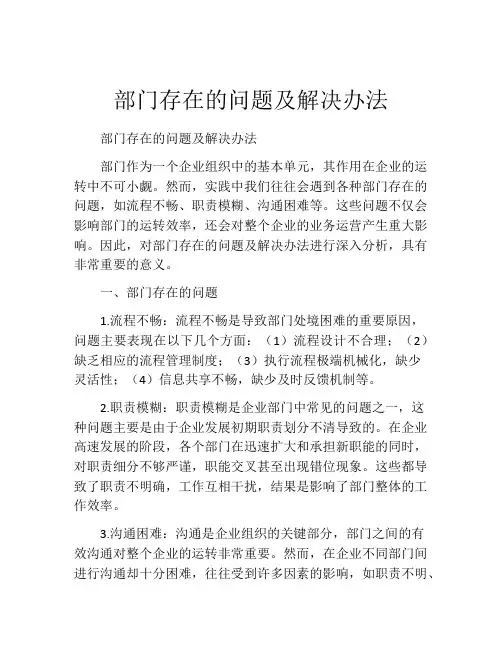 部门存在的问题及解决办法

部门存在的问题及解决办法

部门作为一个企业组织中的基本单元，其作用在企业的运转中不可小觑。然而，实践中我们往往会遇到各种部门存在的问题，如流程不畅、职责模糊、沟通困难等。这些问题不仅会影响部门的运转效率，还会对整个企业的业务运营产生重大影响。因此，对部门存在的问题及解决办法进行深入分析，具有非常重要的意义。

一、部门存在的问题

1.流程不畅：流程不畅是导致部门处境困难的重要原因，问题主要表现在以下几个方面：（1）流程设计不合理；（2）缺乏相应的流程管理制度；（3）执行流程极端机械化，缺少灵活性；（4）信息共享不畅，缺少及时反馈机制等。

2.职责模糊：职责模糊是企业部门中常见的问题之一，这种问题主要是由于企业发展初期职责划分不清导致的。在企业高速发展的阶段，各个部门在迅速扩大和承担新职能的同时，对职责细分不够严谨，职能交叉甚至出现错位现象。这些都导致了职责不明确，工作互相干扰，结果是影响了部门整体的工作效率。

3.沟通困难：沟通是企业组织的关键部分，部门之间的有效沟通对整个企业的运转非常重要。然而，在企业不同部门间进行沟通却十分困难，往往受到许多因素的影响，如职责不明、